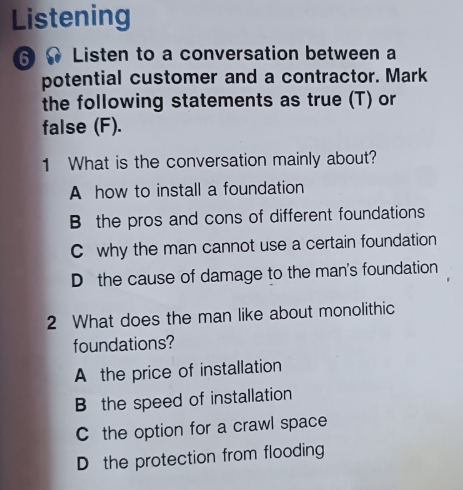 Listening

6 Listen to a conversation between a potential customer and a contractor. Mark the following statements as true (T) or false (F).

1 What is the conversation mainly about?
A how to install a foundation
B the pros and cons of different foundations
C why the man cannot use a certain foundation
D the cause of damage to the man's foundation

2 What does the man like about monolithic foundations?
A the price of installation
B the speed of installation
C the option for a crawl space
D the protection from flooding